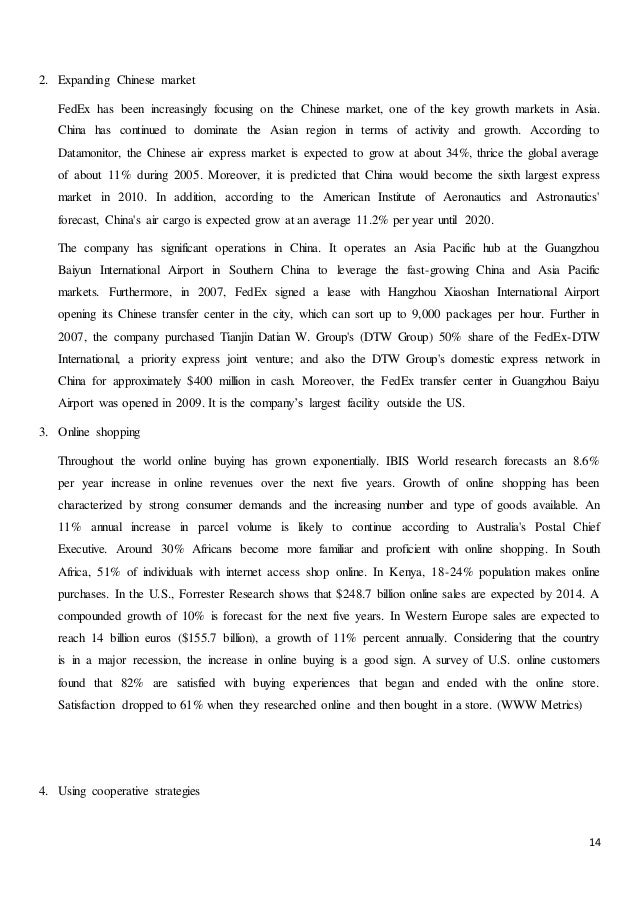 2. Expanding Chinese market

FedEx has been increasingly focusing on the Chinese market, one of the key growth markets in Asia. China has continued to dominate the Asian region in terms of activity and growth. According to Datamonitor, the Chinese air express market is expected to grow at about 34%, thrice the global average of about 11% during 2005. Moreover, it is predicted that China would become the sixth largest express market in 2010. In addition, according to the American Institute of Aeronautics and Astronautics' forecast, China's air cargo is expected grow at an average 11.2% per year until 2020.

The company has significant operations in China. It operates an Asia Pacific hub at the Guangzhou Baiyun International Airport in Southern China to leverage the fast-growing China and Asia Pacific markets. Furthermore, in 2007, FedEx signed a lease with Hangzhou Xiaoshan International Airport opening its Chinese transfer center in the city, which can sort up to 9,000 packages per hour. Further in 2007, the company purchased Tianjin Datian W. Group's (DTW Group) 50% share of the FedEx-DTW International, a priority express joint venture; and also the DTW Group's domestic express network in China for approximately $400 million in cash. Moreover, the FedEx transfer center in Guangzhou Baiyu Airport was opened in 2009. It is the company's largest facility outside the US.

3. Online shopping

Throughout the world online buying has grown exponentially. IBIS World research forecasts an 8.6% per year increase in online revenues over the next five years. Growth of online shopping has been characterized by strong consumer demands and the increasing number and type of goods available. An 11% annual increase in parcel volume is likely to continue according to Australia's Postal Chief Executive. Around 30% Africans become more familiar and proficient with online shopping. In South Africa, 51% of individuals with internet access shop online. In Kenya, 18-24% population makes online purchases. In the U.S., Forrester Research shows that $248.7 billion online sales are expected by 2014. A compounded growth of 10% is forecast for the next five years. In Western Europe sales are expected to reach 14 billion euros ($155.7 billion), a growth of 11% percent annually. Considering that the country is in a major recession, the increase in online buying is a good sign. A survey of U.S. online customers found that 82% are satisfied with buying experiences that began and ended with the online store. Satisfaction dropped to 61% when they researched online and then bought in a store. (WWW Metrics)

4. Using cooperative strategies

14